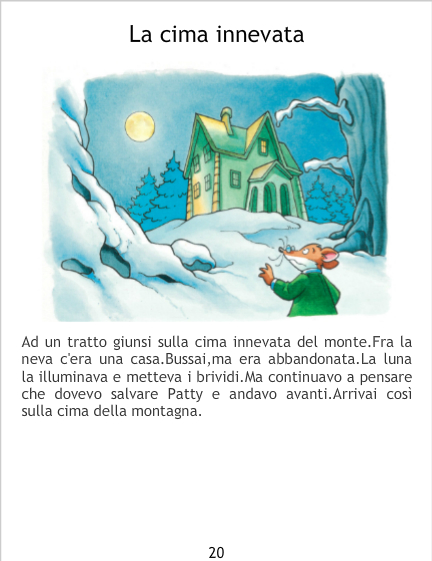 La cima innevata

Ad un tratto giunsi sulla cima innevata del monte.Fra la neva c'era una casa.Bussai,ma era abbandonata.La luna la illuminava e metteva i brividi.Ma continuavo a pensare che dovevo salvare Patty e andavo avanti.Arrivai così sulla cima della montagna.

20